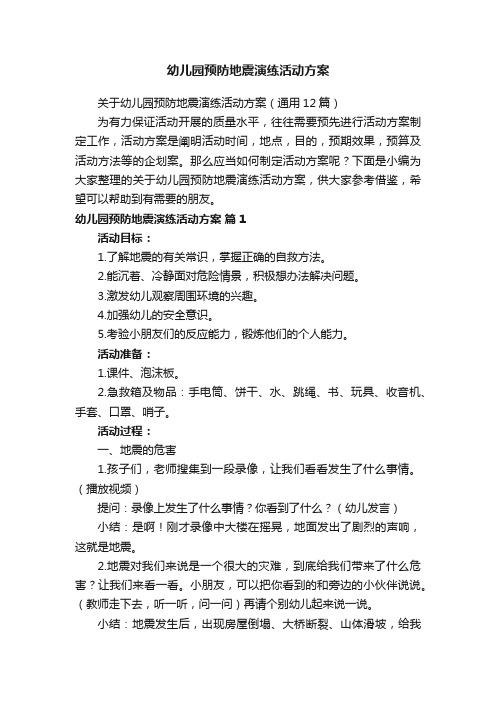 幼儿园预防地震演练活动方案

关于幼儿园预防地震演练活动方案（通用12篇）

为有力保证活动开展的质量水平，往往需要预先进行活动方案制定工作，活动方案是阐明活动时间，地点，目的，预期效果，预算及活动方法等的企划案。那么应当如何制定活动方案呢？下面是小编为大家整理的关于幼儿园预防地震演练活动方案，供大家参考借鉴，希望可以帮助到有需要的朋友。

幼儿园预防地震演练活动方案 篇1

活动目标：

1.了解地震的有关常识，掌握正确的自救方法。

2.能沉着、冷静面对危险情景，积极想办法解决问题。

3.激发幼儿观察周围环境的兴趣。

4.加强幼儿的安全意识。

5.考验小朋友们的反应能力，锻炼他们的个人能力。

活动准备：

1.课件、泡沫板。

2.急救箱及物品：手电筒、饼干、水、跳绳、书、玩具、收音机、手套、口罩、哨子。

活动过程：

一、地震的危害

1.孩子们，老师搜集到一段录像，让我们看看发生了什么事情。（播放视频）

提问：录像上发生了什么事情？你看到了什么？（幼儿发言）

小结：是啊！刚才录像中大楼在摇晃，地面发出了剧烈的声响，这就是地震。

2.地震对我们来说是一个很大的灾难，到底给我们带来了什么危害？让我们来看一看。小朋友，可以把你看到的和旁边的小伙伴说说。（教师走下去，听一听，问一问）再请个别幼儿起来说一说。

小结：地震发生后，出现房屋倒塌、大桥断裂、山体滑坡，给我